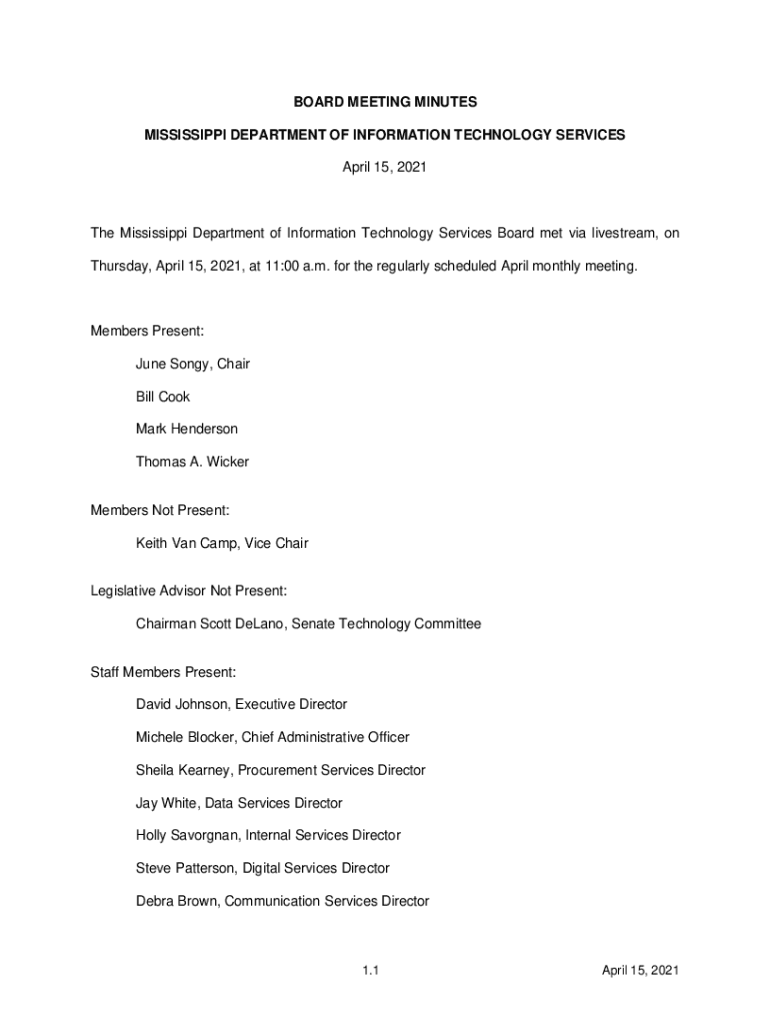 BOARD MEETING MINUTES

MISSISSIPPI DEPARTMENT OF INFORMATION TECHNOLOGY SERVICES

April 15, 2021

The Mississippi Department of Information Technology Services Board met via livestream, on Thursday, April 15, 2021, at 11:00 a.m. for the regularly scheduled April monthly meeting.

Members Present:

June Songy, Chair

Bill Cook

Mark Henderson

Thomas A. Wicker

Members Not Present:

Keith Van Camp, Vice Chair

Legislative Advisor Not Present:

Chairman Scott DeLano, Senate Technology Committee

Staff Members Present:

David Johnson, Executive Director

Michele Blocker, Chief Administrative Officer

Sheila Kearney, Procurement Services Director

Jay White, Data Services Director

Holly Savorgnan, Internal Services Director

Steve Patterson, Digital Services Director

Debra Brown, Communication Services Director

1.1

April 15, 2021